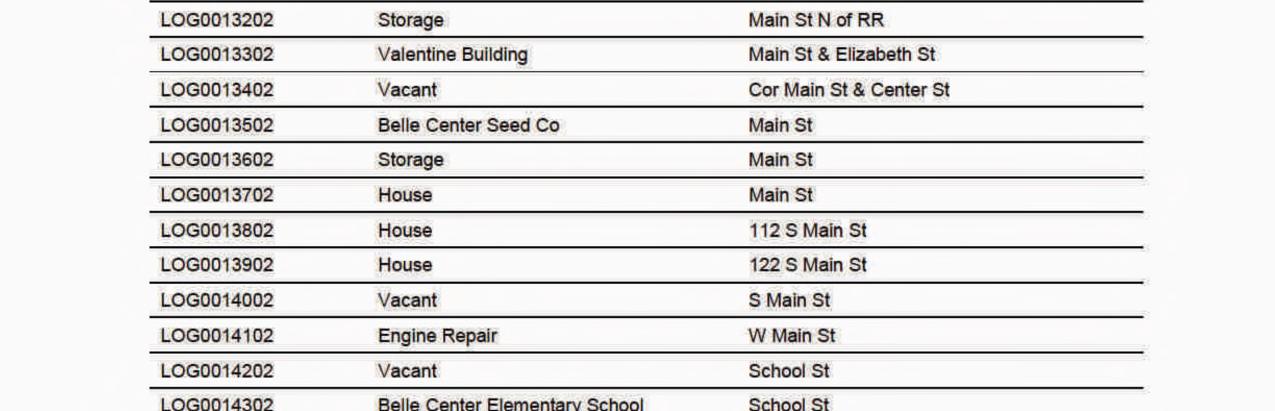 | LOG0013202 | Storage | Main St N of RR |
|---|---|---|
| LOG0013302 | Valentine Building | Main St & Elizabeth St |
| LOG0013402 | Vacant | Cor Main St & Center St |
| LOG0013502 | Belle Center Seed Co | Main St |
| LOG0013602 | Storage | Main St |
| LOG0013702 | House | Main St |
| LOG0013802 | House | 112 S Main St |
| LOG0013902 | House | 122 S Main St |
| LOG0014002 | Vacant | S Main St |
| LOG0014102 | Engine Repair | W Main St |
| LOG0014202 | Vacant | School St |
| LOG0014302 | Belle Center Elementary School | School St |